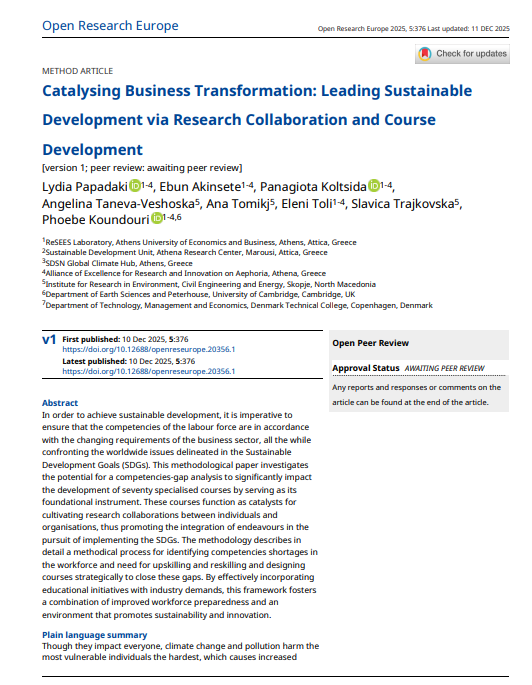 Open Research Europe

Open Research Europe 2025, 5:376 Last updated: 11 DEC 2025

Check for updates

METHOD ARTICLE

Catalysing Business Transformation: Leading Sustainable Development via Research Collaboration and Course Development

[version 1; peer review: awaiting peer review]

Lydia Papadaki $^{1-4}$, Ebun Akinsete $^{1-4}$, Panagiota Koltsida $^{1-4}$, Angelina Taneva-Veshoska $^{5}$, Ana Tomikj $^{5}$, Eleni Toli $^{1-4}$, Slavica Trajkovska $^{5}$, Phoebe Koundouri $^{1-4,6}$

$^{1}$ReSEES Laboratory, Athens University of Economics and Business, Athens, Attica, Greece
$^{2}$Sustainable Development Unit, Athena Research Center, Marousi, Attica, Greece
$^{3}$SDSN Global Climate Hub, Athens, Greece
$^{4}$Alliance of Excellence for Research and Innovation on Aephoria, Athena, Greece
$^{5}$Institute for Research in Environment, Civil Engineering and Energy, Skopje, North Macedonia
$^{6}$Department of Earth Sciences and Peterhouse, University of Cambridge, Cambridge, UK
$^{7}$Department of Technology, Management and Economics, Denmark Technical College, Copenhagen, Denmark

v1 First published: 10 Dec 2025, 5:376
https://doi.org/10.12688/openreseurope.20356.1
Latest published: 10 Dec 2025, 5:376
https://doi.org/10.12688/openreseurope.20356.1

Abstract
In order to achieve sustainable development, it is imperative to ensure that the competencies of the labour force are in accordance with the changing requirements of the business sector, all the while confronting the worldwide issues delineated in the Sustainable Development Goals (SDGs). This methodological paper investigates the potential for a competencies-gap analysis to significantly impact the development of seventy specialised courses by serving as its foundational instrument. These courses function as catalysts for cultivating research collaborations between individuals and organisations, thus promoting the integration of endeavours in the pursuit of implementing the SDGs. The methodology describes in detail a methodical process for identifying competencies shortages in the workforce and need for upskilling and reskilling and designing courses strategically to close these gaps. By effectively incorporating educational initiatives with industry demands, this framework fosters a combination of improved workforce preparedness and an environment that promotes sustainability and innovation.

Plain language summary
Though they impact everyone, climate change and pollution harm the most vulnerable individuals the hardest, which causes increased

Open Peer Review

Approval Status AWAITING PEER REVIEW

Any reports and responses or comments on the article can be found at the end of the article.